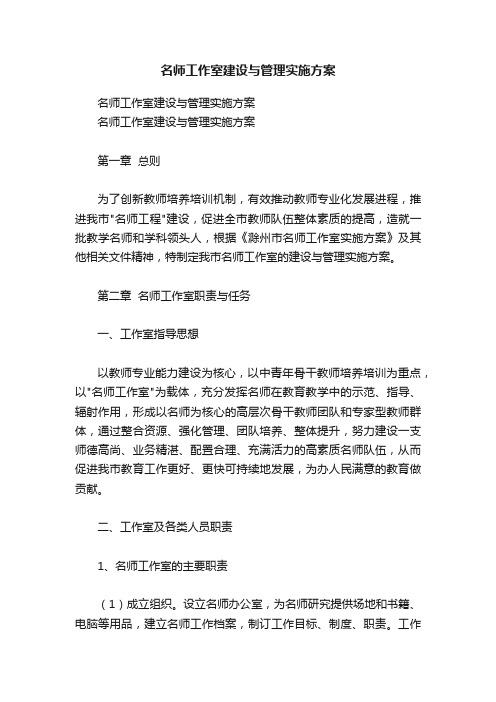 名师工作室建设与管理实施方案

名师工作室建设与管理实施方案
名师工作室建设与管理实施方案

第一章 总则

为了创新教师培养培训机制，有效推动教师专业化发展进程，推进我市"名师工程"建设，促进全市教师队伍整体素质的提高，造就一批教学名师和学科领头人，根据《滁州市名师工作室实施方案》及其他相关文件精神，特制定我市名师工作室的建设与管理实施方案。

第二章 名师工作室职责与任务

一、工作室指导思想

以教师专业能力建设为核心，以中青年骨干教师培养培训为重点，以"名师工作室"为载体，充分发挥名师在教育教学中的示范、指导、辐射作用，形成以名师为核心的高层次骨干教师团队和专家型教师群体，通过整合资源、强化管理、团队培养、整体提升，努力建设一支师德高尚、业务精湛、配置合理、充满活力的高素质名师队伍，从而促进我市教育工作更好、更快可持续地发展，为办人民满意的教育做贡献。

二、工作室及各类人员职责

1、名师工作室的主要职责

（1）成立组织。设立名师办公室，为名师研究提供场地和书籍、电脑等用品，建立名师工作档案，制订工作目标、制度、职责。工作